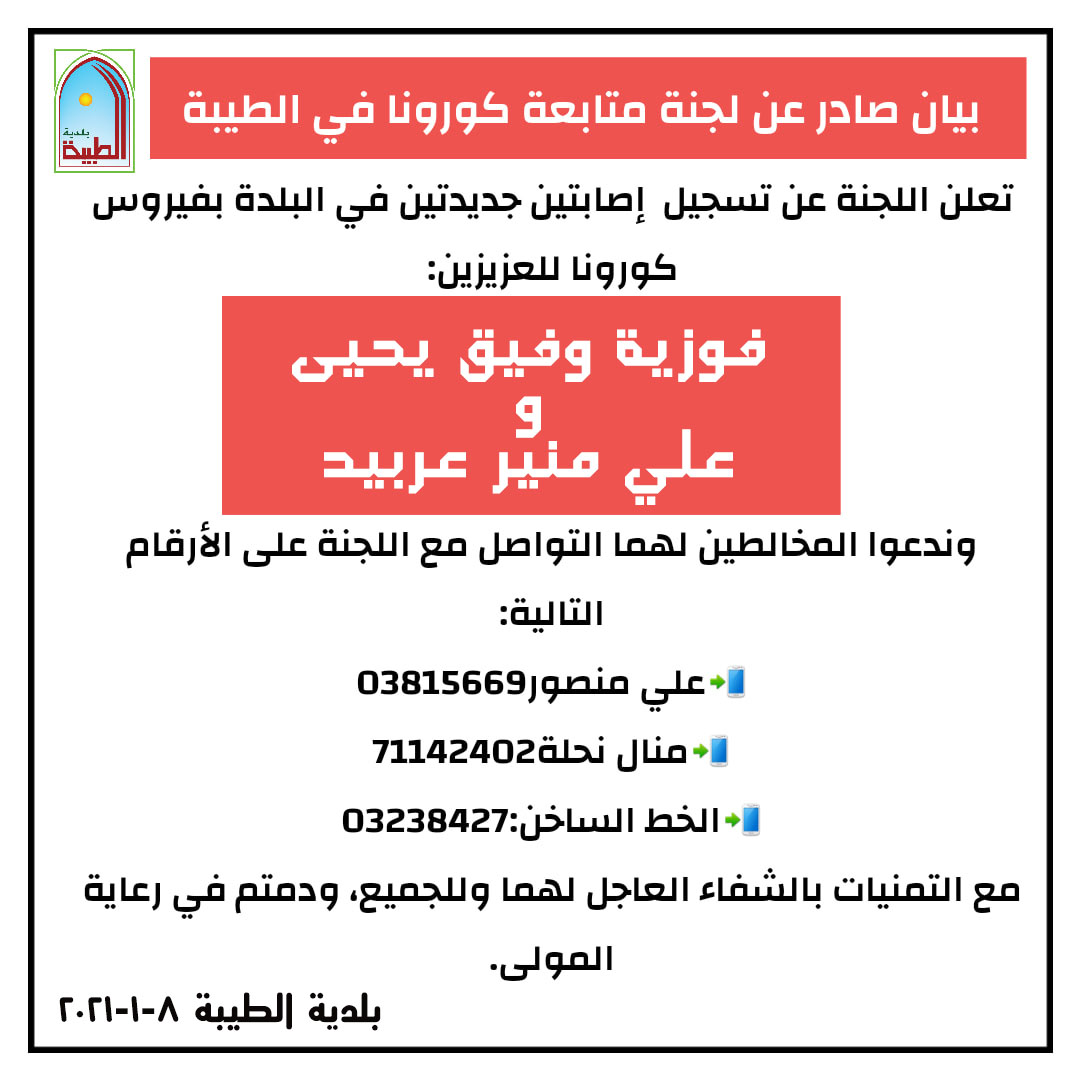 بلدية
الطيبة

بيان صادر عن لجنة متابعة كورونا في الطيبة

تعلن اللجنة عن تسجيل إصابتين جديدتين في البلدة بفيروس كورونا للعزيزين:

فوزية وفيق يحيى
و
علي منير عربيد

وندعوا المخالطين لهما التواصل مع اللجنة على الأرقام التالية:

علي منصور03815669

منال نحلة71142402

الخط الساخن:03238427

مع التمنيات بالشفاء العاجل لهما وللجميع، ودمتم في رعاية المولى.

بلدية الطيبة ٨-١-٢٠٢١